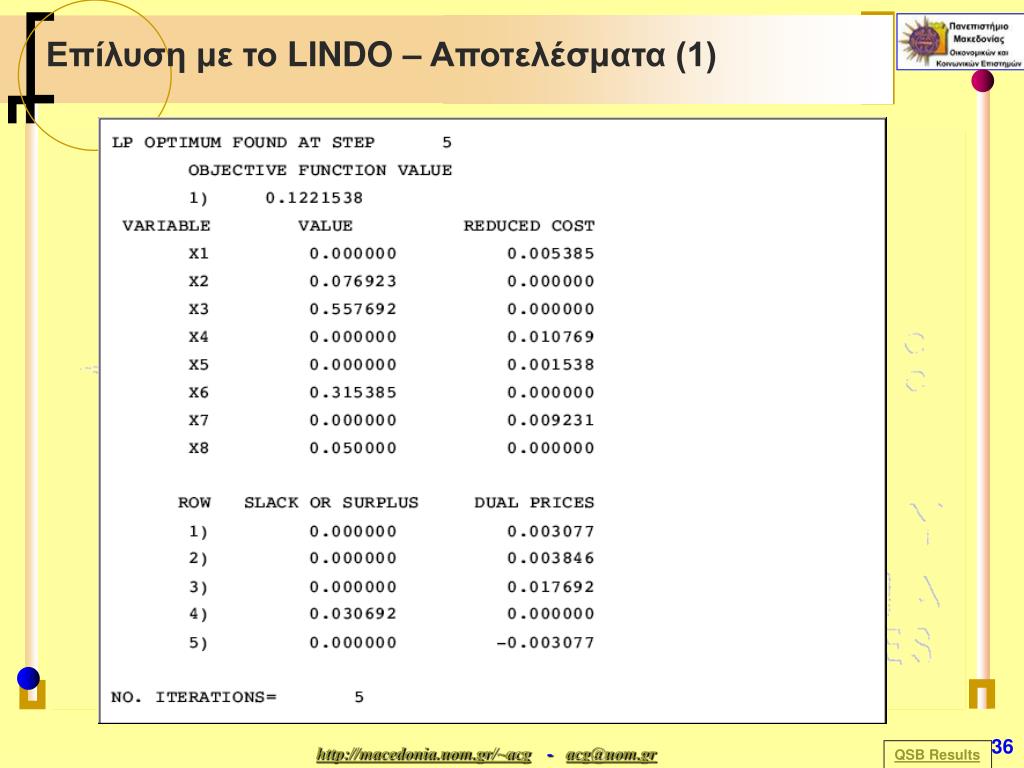 Επίλυση με το LINDO – Αποτελέσματα (1)

Πανεπιστήμιο Μακεδονίας Οικονομικών και Κοινωνικών Επιστημών

LP OPTIMUM FOUND AT STEP 5

OBJECTIVE FUNCTION VALUE

1) 0.1221538

| VARIABLE | VALUE | REDUCED COST |
|---|---|---|
| X1 | 0.000000 | 0.005385 |
| X2 | 0.076923 | 0.000000 |
| X3 | 0.557692 | 0.000000 |
| X4 | 0.000000 | 0.010769 |
| X5 | 0.000000 | 0.001538 |
| X6 | 0.315385 | 0.000000 |
| X7 | 0.000000 | 0.009231 |
| X8 | 0.050000 | 0.000000 |

| ROW | SLACK OR SURPLUS | DUAL PRICES |
|---|---|---|
| 1) | 0.000000 | 0.003077 |
| 2) | 0.000000 | 0.003846 |
| 3) | 0.000000 | 0.017692 |
| 4) | 0.030692 | 0.000000 |
| 5) | 0.000000 | -0.003077 |

NO. ITERATIONS= 5

http://macedonia.uom.gr/~acg - acg@uom.gr

QSB Results

36